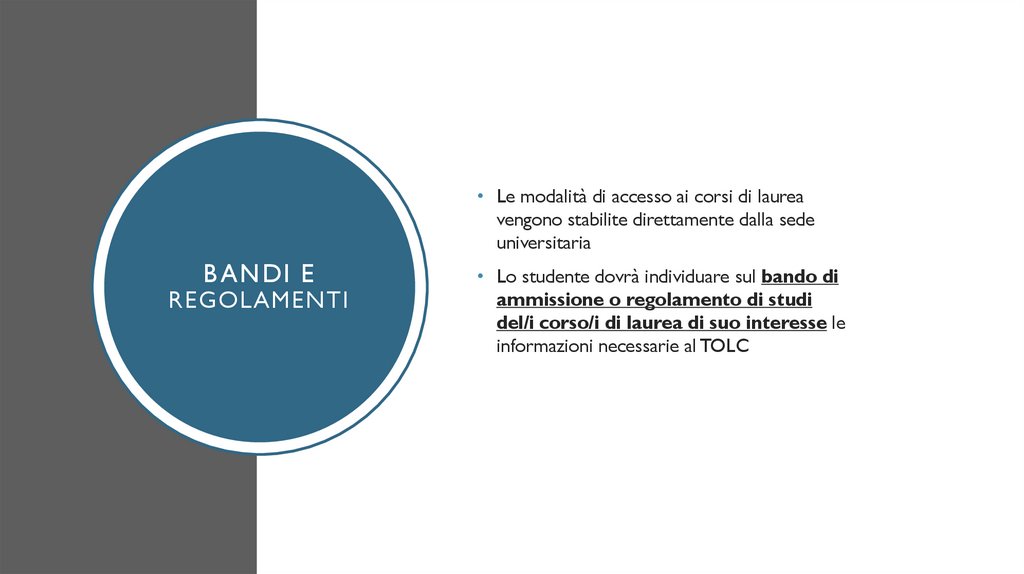 BANDI E
REGOLAMENTI

• Le modalità di accesso ai corsi di laurea vengono stabilite direttamente dalla sede universitaria

• Lo studente dovrà individuare sul bando di ammissione o regolamento di studi del/i corso/i di laurea di suo interesse le informazioni necessarie al TOLC